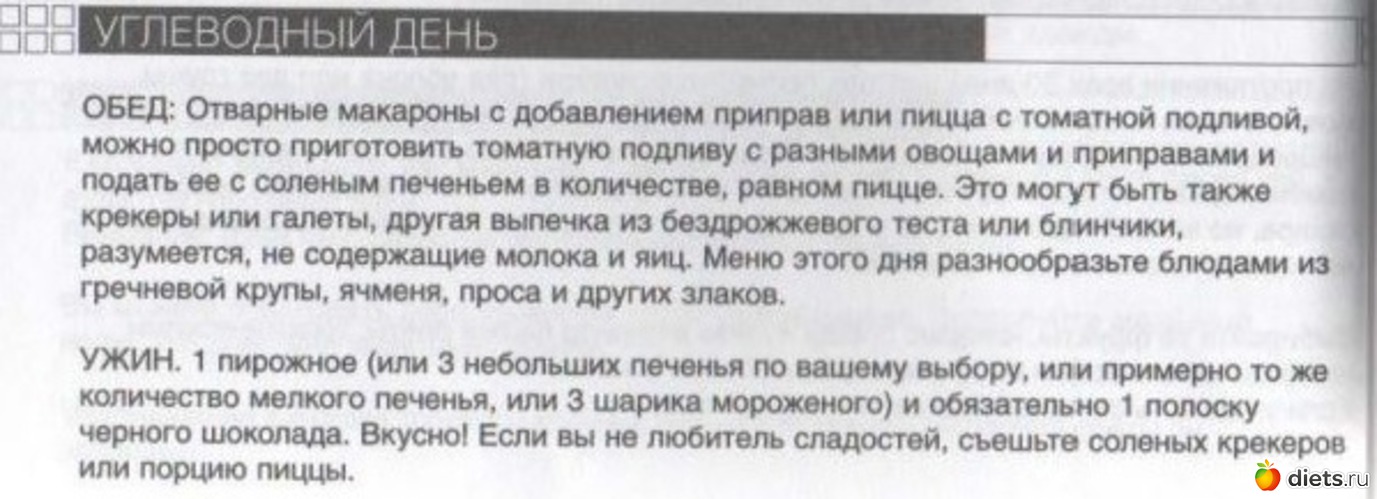 УГЛЕВОДНЫЙ ДЕНЬ

ОБЕД: Отварные макароны с добавлением приправ или пицца с томатной подливой, можно просто приготовить томатную подливу с разными овощами и приправами и подать ее с соленым печеньем в количестве, равном пицце. Это могут быть также крекеры или галеты, другая выпечка из бездрожжевого теста или блинчики, разумеется, не содержащие молока и яиц. Меню этого дня разнообразьте блюдами из гречневой крупы, ячменя, проса и других злаков.

УЖИН. 1 пирожное (или 3 небольших печенья по вашему выбору, или примерно то же количество мелкого печенья, или 3 шарика мороженого) и обязательно 1 полоску черного шоколада. Вкусно! Если вы не любитель сладостей, съешьте соленых крекеров или порцию пиццы.

diets.ru